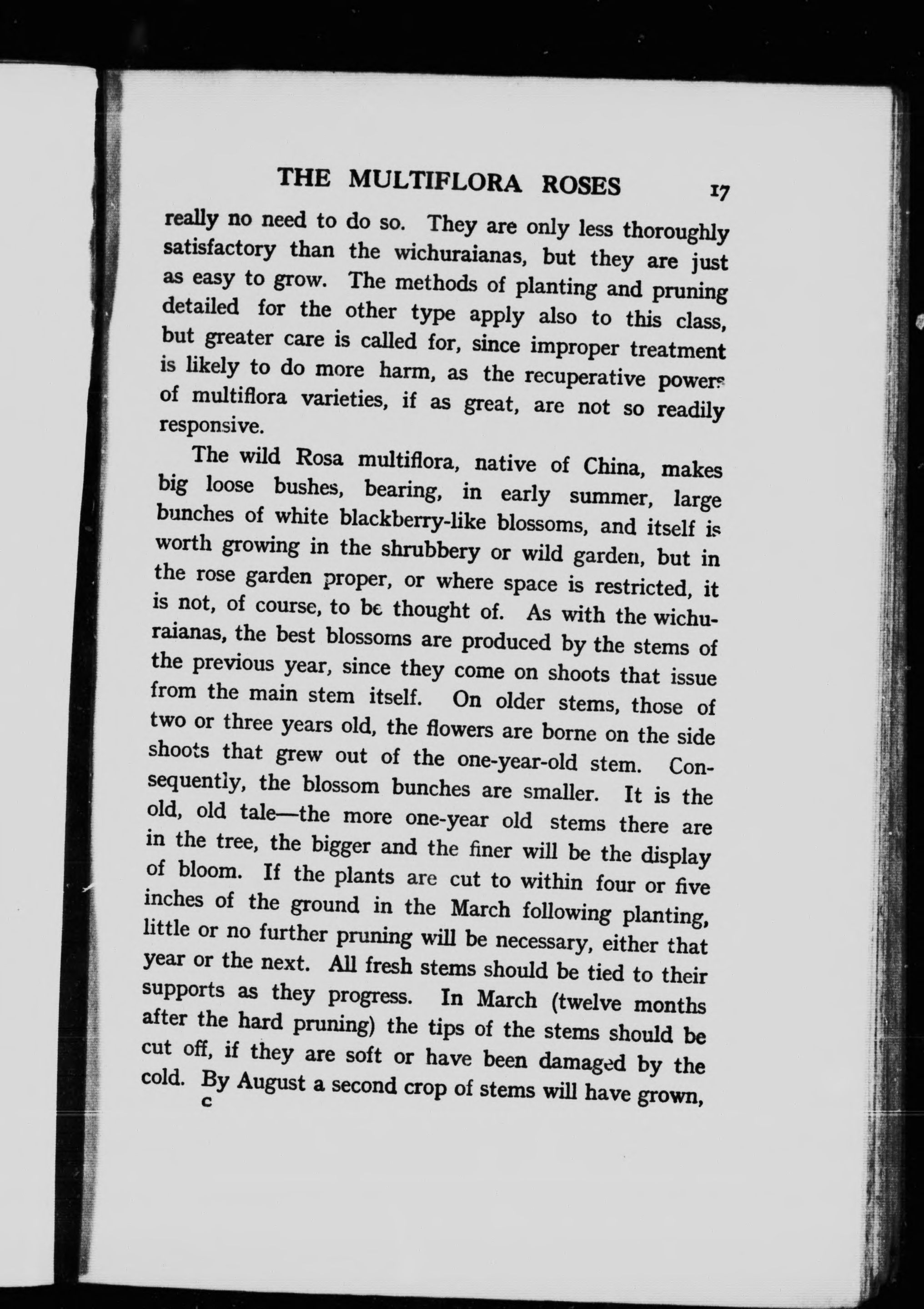 THE MULTIFLORA ROSES 17

really no need to do so. They are only less thoroughly satisfactory than the wichuraianas, but they are just as easy to grow. The methods of planting and pruning detailed for the other type apply also to this class, but greater care is called for, since improper treatment is likely to do more harm, as the recuperative powers of multiflora varieties, if as great, are not so readily responsive.

The wild Rosa multiflora, native of China, makes big loose bushes, bearing, in early summer, large bunches of white blackberry-like blossoms, and itself is worth growing in the shrubbery or wild garden, but in the rose garden proper, or where space is restricted, it is not, of course, to be thought of. As with the wichuraianas, the best blossoms are produced by the stems of the previous year, since they come on shoots that issue from the main stem itself. On older stems, those of two or three years old, the flowers are borne on the side shoots that grew out of the one-year-old stem. Consequently, the blossom bunches are smaller. It is the old, old tale—the more one-year old stems there are in the tree, the bigger and the finer will be the display of bloom. If the plants are cut to within four or five inches of the ground in the March following planting, little or no further pruning will be necessary, either that year or the next. All fresh stems should be tied to their supports as they progress. In March (twelve months after the hard pruning) the tips of the stems should be cut off, if they are soft or have been damaged by the cold. By August a second crop of stems will have grown,
C